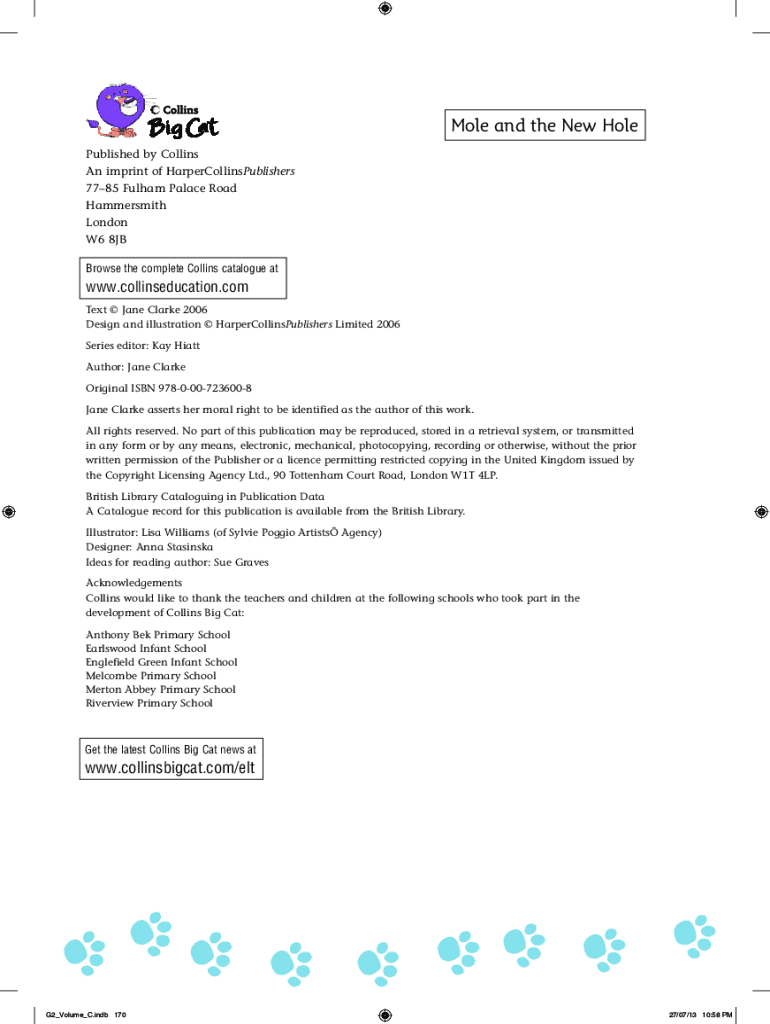 Collins Big Cat

Mole and the New Hole

Published by Collins
An imprint of HarperCollinsPublishers
77–85 Fulham Palace Road
Hammersmith
London
W6 8JB

Browse the complete Collins catalogue at
www.collinseducation.com

Text © Jane Clarke 2006
Design and illustration © HarperCollinsPublishers Limited 2006

Series editor: Kay Hiatt

Author: Jane Clarke

Original ISBN 978-0-00-723600-8

Jane Clarke asserts her moral right to be identified as the author of this work.

All rights reserved. No part of this publication may be reproduced, stored in a retrieval system, or transmitted in any form or by any means, electronic, mechanical, photocopying, recording or otherwise, without the prior written permission of the Publisher or a licence permitting restricted copying in the United Kingdom issued by the Copyright Licensing Agency Ltd., 90 Tottenham Court Road, London W1T 4LP.

British Library Cataloguing in Publication Data
A Catalogue record for this publication is available from the British Library.

Illustrator: Lisa Williams (of Sylvie Poggio ArtistsÕ Agency)
Designer: Anna Stasinska
Ideas for reading author: Sue Graves

Acknowledgements
Collins would like to thank the teachers and children at the following schools who took part in the development of Collins Big Cat:

Anthony Bek Primary School
Earlswood Infant School
Englefield Green Infant School
Melcombe Primary School
Merton Abbey Primary School
Riverview Primary School

Get the latest Collins Big Cat news at
www.collinsbigcat.com/elt

G2_Volume_C.indb 170

27/07/13 10:58 PM